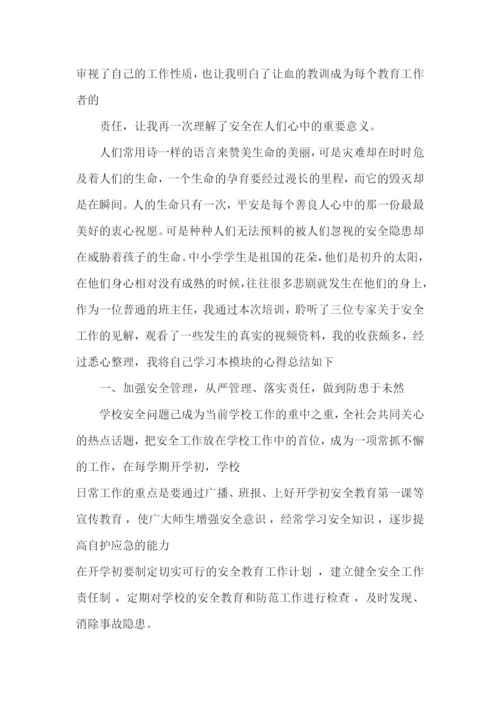 审视了自己的工作性质，也让我明白了让血的教训成为每个教育工作者的

责任，让我再一次理解了安全在人们心中的重要意义。

人们常用诗一样的语言来赞美生命的美丽，可是灾难却在时时危及着人们的生命，一个生命的孕育要经过漫长的里程，而它的毁灭却是在瞬间。人的生命只有一次，平安是每个善良人心中的那一份最最美好的衷心祝愿。可是种种人们无法预料的被人们忽视的安全隐患却在威胁着孩子的生命。中小学学生是祖国的花朵，他们是初升的太阳，在他们身心相对没有成熟的时候，往往很多悲剧就发生在他们的身上，作为一位普通的班主任，我通过本次培训，聆听了三位专家关于安全工作的见解，观看了一些发生的真实的视频资料，我的收获颇多，经过悉心整理，我将自己学习本模块的心得总结如下

一、加强安全管理，从严管理、落实责任，做到防患于未然

学校安全问题已成为当前学校工作的重中之重，全社会共同关心的热点话题，把安全工作放在学校工作中的首位，成为一项常抓不懈的工作，在每学期开学初，学校

日常工作的重点是要通过广播、班报、上好开学初安全教育第一课等宣传教育，使广大师生增强安全意识，经常学习安全知识，逐步提高自护应急的能力

在开学初要制定切实可行的安全教育工作计划，建立健全安全工作责任制，定期对学校的安全教育和防范工作进行检查，及时发现、消除事故隐患。